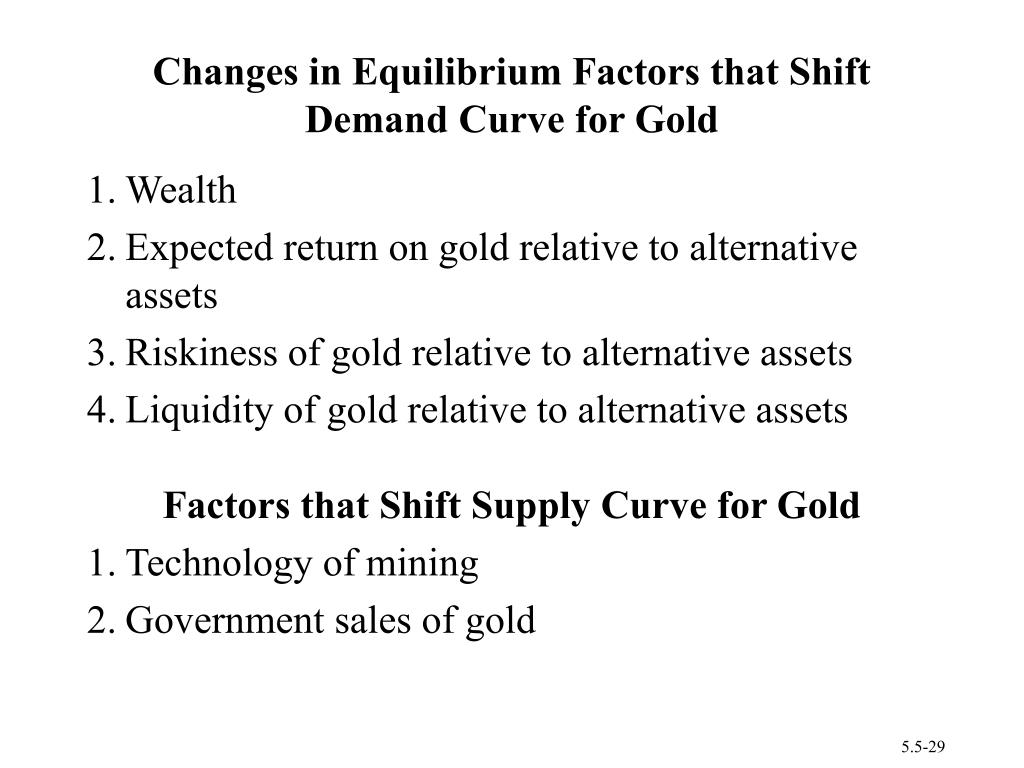 Changes in Equilibrium Factors that Shift Demand Curve for Gold

1. Wealth
2. Expected return on gold relative to alternative assets
3. Riskiness of gold relative to alternative assets
4. Liquidity of gold relative to alternative assets

Factors that Shift Supply Curve for Gold

1. Technology of mining
2. Government sales of gold

5.5-29